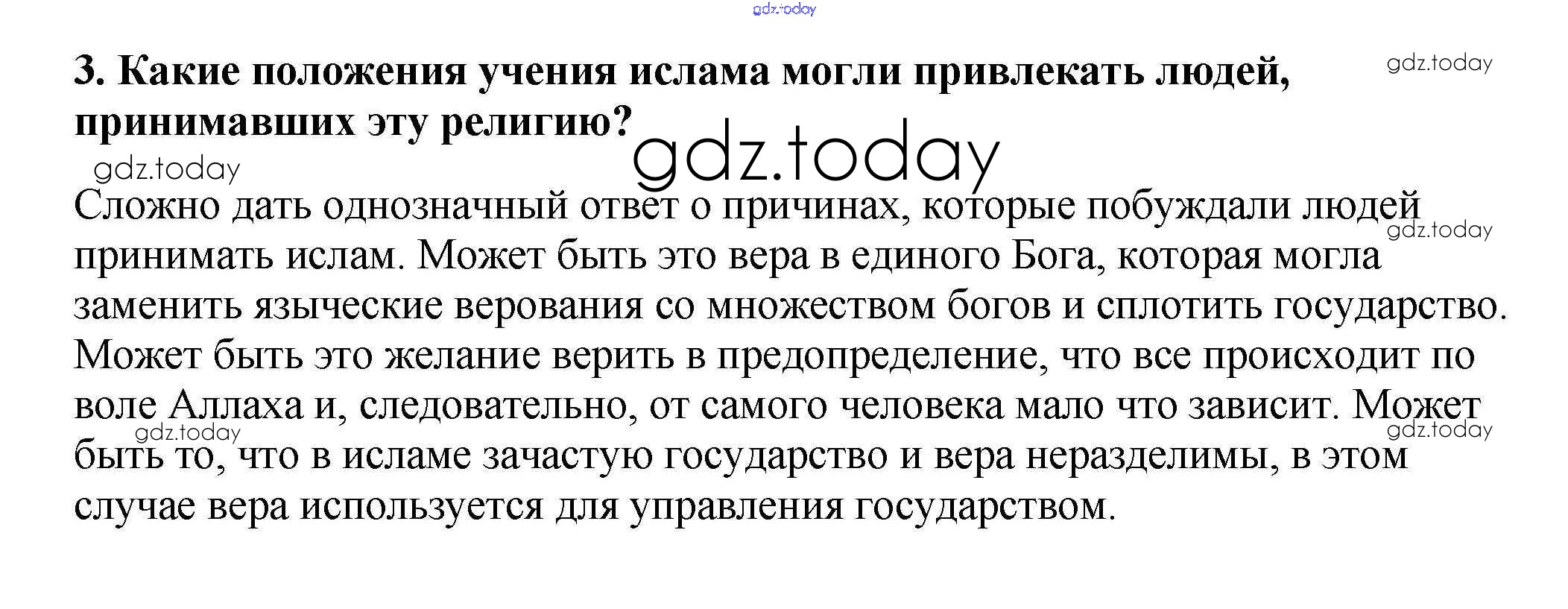 3. Какие положения учения ислама могли привлекать людей, принимавших эту религию?

Сложно дать однозначный ответ о причинах, которые побуждали людей принимать ислам. Может быть это вера в единого Бога, которая могла заменить языческие верования со множеством богов и сплотить государство. Может быть это желание верить в предопределение, что все происходит по воле Аллаха и, следовательно, от самого человека мало что зависит. Может быть то, что в исламе зачастую государство и вера неразделимы, в этом случае вера используется для управления государством.

gdz.today